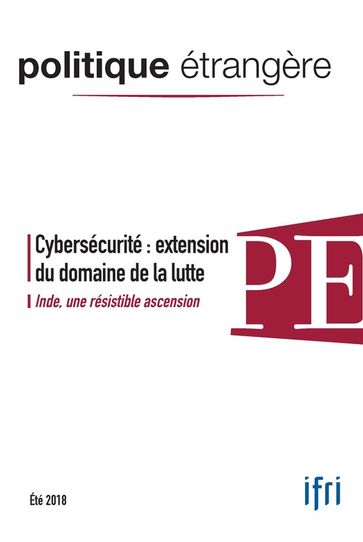 politique étrangère

Cybersécurité : extension du domaine de la lutte

Inde, une résistible ascension

PE

Été 2018

ifri